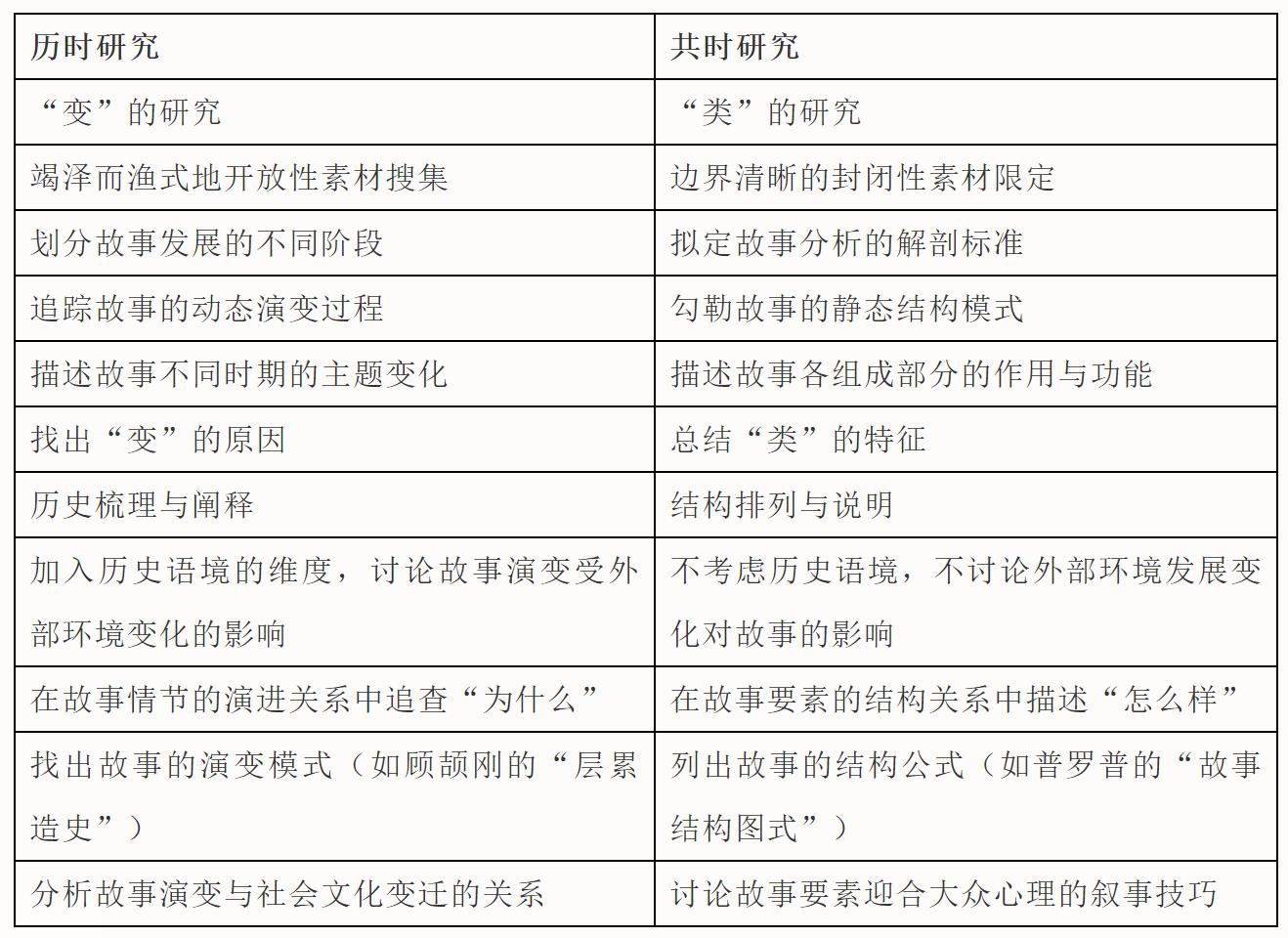 | 历时研究 | 共时研究 |
|---|---|
| “变”的研究 | “类”的研究 |
| 竭泽而渔式地开放性素材搜集 | 边界清晰的封闭性素材限定 |
| 划分故事发展的不同阶段 | 拟定故事分析的解剖标准 |
| 追踪故事的动态演变过程 | 勾勒故事的静态结构模式 |
| 描述故事不同时期的主题变化 | 描述故事各组成部分的作用与功能 |
| 找出“变”的原因 | 总结“类”的特征 |
| 历史梳理与阐释 | 结构排列与说明 |
| 加入历史语境的维度，讨论故事演变受外部环境变化的影响 | 不考虑历史语境，不讨论外部环境发展变化对故事的影响 |
| 在故事情节的演进关系中追查“为什么” | 在故事要素的结构关系中描述“怎么样” |
| 找出故事的演变模式（如顾颉刚的“层累造史”） | 列出故事的结构公式（如普罗普的“故事结构图式”） |
| 分析故事演变与社会文化变迁的关系 | 讨论故事要素迎合大众心理的叙事技巧 |